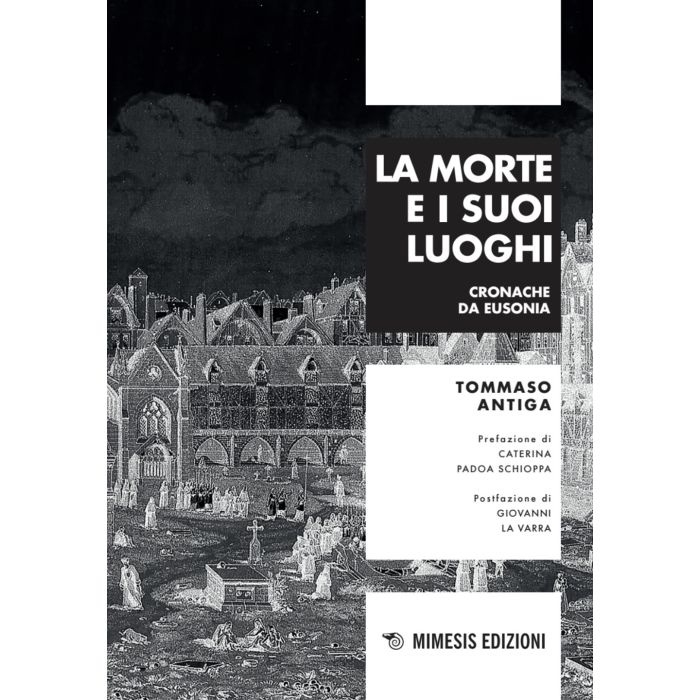 LA MORTE E I SUOI LUOGHI

CRONACHE DA EUSONIA

TOMMASO ANTIGA

Prefazione di CATERINA PADOA SCHIOPPA

Postfazione di GIOVANNI LA VARRA

MIMESIS EDIZIONI